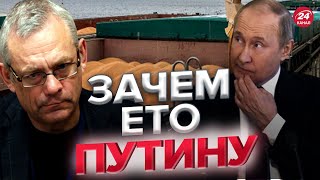 24 КАНАЛ

ЗАЧЕМ ЕТО ПУТИНУ